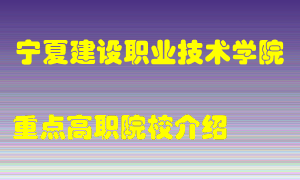 宁夏建设职业技术学院

重点高职院校介绍